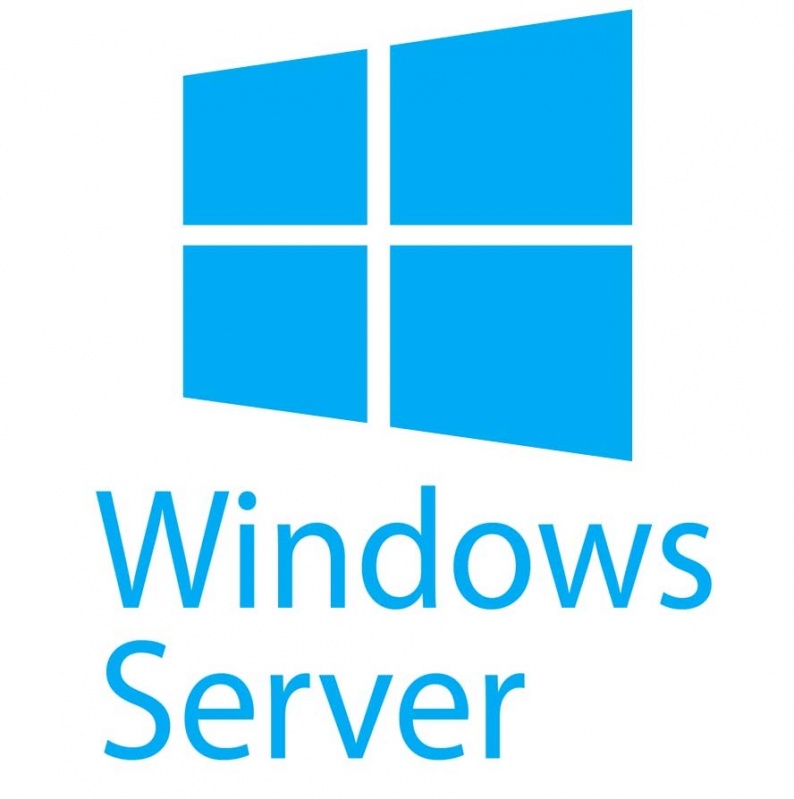 Windows
Server